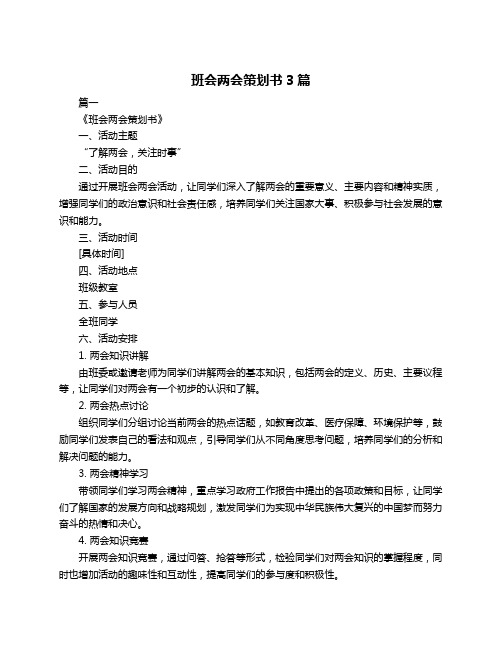 班会两会策划书 3 篇

篇一

《班会两会策划书》

一、活动主题

“了解两会，关注时事”

二、活动目的

通过开展班会两会活动，让同学们深入了解两会的重要意义、主要内容和精神实质，增强同学们的政治意识和社会责任感，培养同学们关注国家大事、积极参与社会发展的意识和能力。

三、活动时间

[具体时间]

四、活动地点

班级教室

五、参与人员

全班同学

六、活动安排

1. 两会知识讲解

由班委或邀请老师为同学们讲解两会的基本知识，包括两会的定义、历史、主要议程等，让同学们对两会有一个初步的认识和了解。

2. 两会热点讨论

组织同学们分组讨论当前两会的热点话题，如教育改革、医疗保障、环境保护等，鼓励同学们发表自己的看法和观点，引导同学们从不同角度思考问题，培养同学们的分析和解决问题的能力。

3. 两会精神学习

带领同学们学习两会精神，重点学习政府工作报告中提出的各项政策和目标，让同学们了解国家的发展方向和战略规划，激发同学们为实现中华民族伟大复兴的中国梦而努力奋斗的热情和决心。

4. 两会知识竞赛

开展两会知识竞赛，通过问答、抢答等形式，检验同学们对两会知识的掌握程度，同时也增加活动的趣味性和互动性，提高同学们的参与度和积极性。